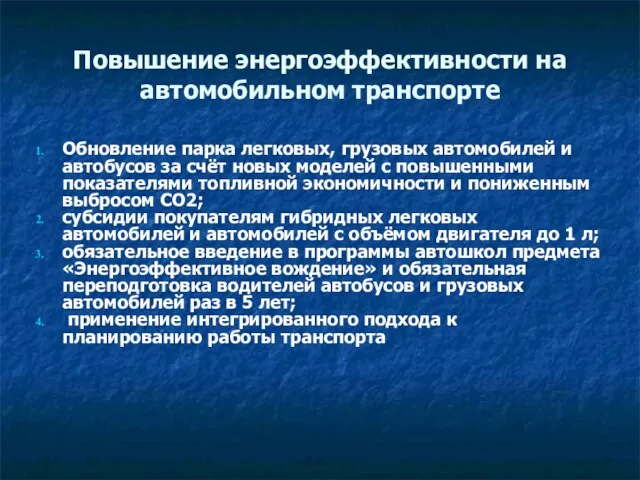 Повышение энергоэффективности на автомобильном транспорте

1. Обновление парка легковых, грузовых автомобилей и автобусов за счёт новых моделей с повышенными показателями топливной экономичности и пониженным выбросом СО2;
2. субсидии покупателям гибридных легковых автомобилей и автомобилей с объёмом двигателя до 1 л;
3. обязательное введение в программы автошкол предмета «Энергоэффективное вождение» и обязательная переподготовка водителей автобусов и грузовых автомобилей раз в 5 лет;
4. применение интегрированного подхода к планированию работы транспорта